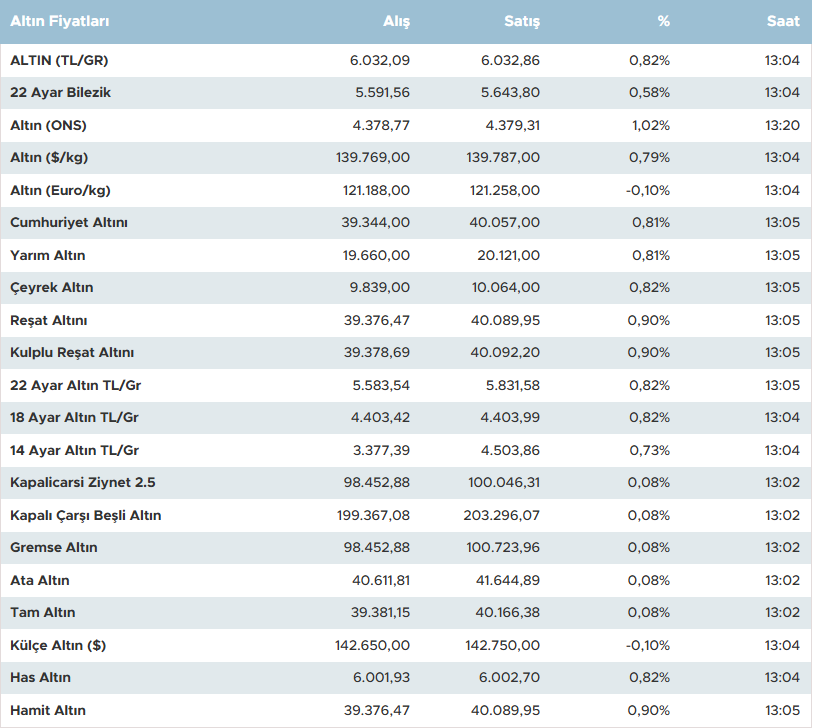 | Altın Fiyatları | Alış | Satış | % | Saat |
|---|---|---|---|---|
| ALTIN (TL/GR) | 6.032,09 | 6.032,86 | 0,82% | 13:04 |
| 22 Ayar Bilezik | 5.591,56 | 5.643,80 | 0,58% | 13:04 |
| Altın (ONS) | 4.378,77 | 4.379,31 | 1,02% | 13:20 |
| Altın ($/kg) | 139.769,00 | 139.787,00 | 0,79% | 13:04 |
| Altın (Euro/kg) | 121.188,00 | 121.258,00 | -0,10% | 13:04 |
| Cumhuriyet Altını | 39.344,00 | 40.057,00 | 0,81% | 13:05 |
| Yarım Altın | 19.660,00 | 20.121,00 | 0,81% | 13:05 |
| Çeyrek Altın | 9.839,00 | 10.064,00 | 0,82% | 13:05 |
| Reşat Altını | 39.376,47 | 40.089,95 | 0,90% | 13:05 |
| Kulplu Reşat Altını | 39.378,69 | 40.092,20 | 0,90% | 13:05 |
| 22 Ayar Altın TL/Gr | 5.583,54 | 5.831,58 | 0,82% | 13:05 |
| 18 Ayar Altın TL/Gr | 4.403,42 | 4.403,99 | 0,82% | 13:04 |
| 14 Ayar Altın TL/Gr | 3.377,39 | 4.503,86 | 0,73% | 13:04 |
| Kapalicarsi Ziynet 2.5 | 98.452,88 | 100.046,31 | 0,08% | 13:02 |
| Kapalı Çarşı Beşli Altın | 199.367,08 | 203.296,07 | 0,08% | 13:02 |
| Gremse Altın | 98.452,88 | 100.723,96 | 0,08% | 13:02 |
| Ata Altın | 40.611,81 | 41.644,89 | 0,08% | 13:02 |
| Tam Altın | 39.381,15 | 40.166,38 | 0,08% | 13:02 |
| Külçe Altın ($) | 142.650,00 | 142.750,00 | -0,10% | 13:04 |
| Has Altın | 6.001,93 | 6.002,70 | 0,82% | 13:04 |
| Hamit Altın | 39.376,47 | 40.089,95 | 0,90% | 13:05 |